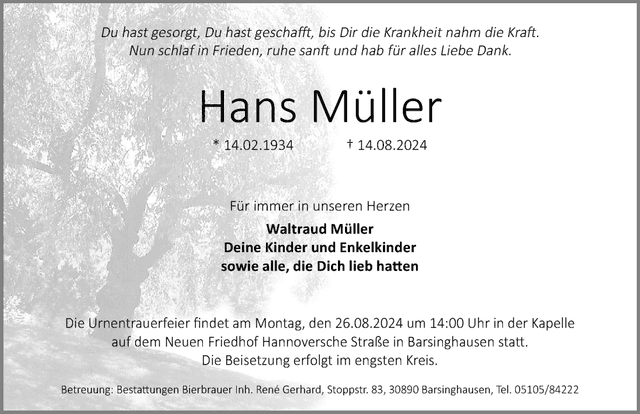 Du hast gesorgt, Du hast geschafft, bis Dir die Krankheit nahm die Kraft.
Nun schlaf in Frieden, ruhe sanft und hab für alles Liebe Dank.

Hans Müller

* 14.02.1934    † 14.08.2024

Für immer in unseren Herzen

Waltraud Müller
Deine Kinder und Enkelkinder
sowie alle, die Dich lieb hatten

Die Urnentrauerfeier findet am Montag, den 26.08.2024 um 14:00 Uhr in der Kapelle auf dem Neuen Friedhof Hannoversche Straße in Barsinghausen statt.
Die Beisetzung erfolgt im engsten Kreis.

Betreuung: Bestattungen Bierbrauer Inh. René Gerhard, Stoppstr. 83, 30890 Barsinghausen, Tel. 05105/84222